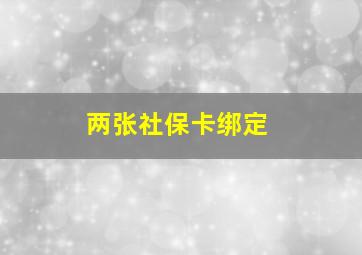 两张社保卡绑定